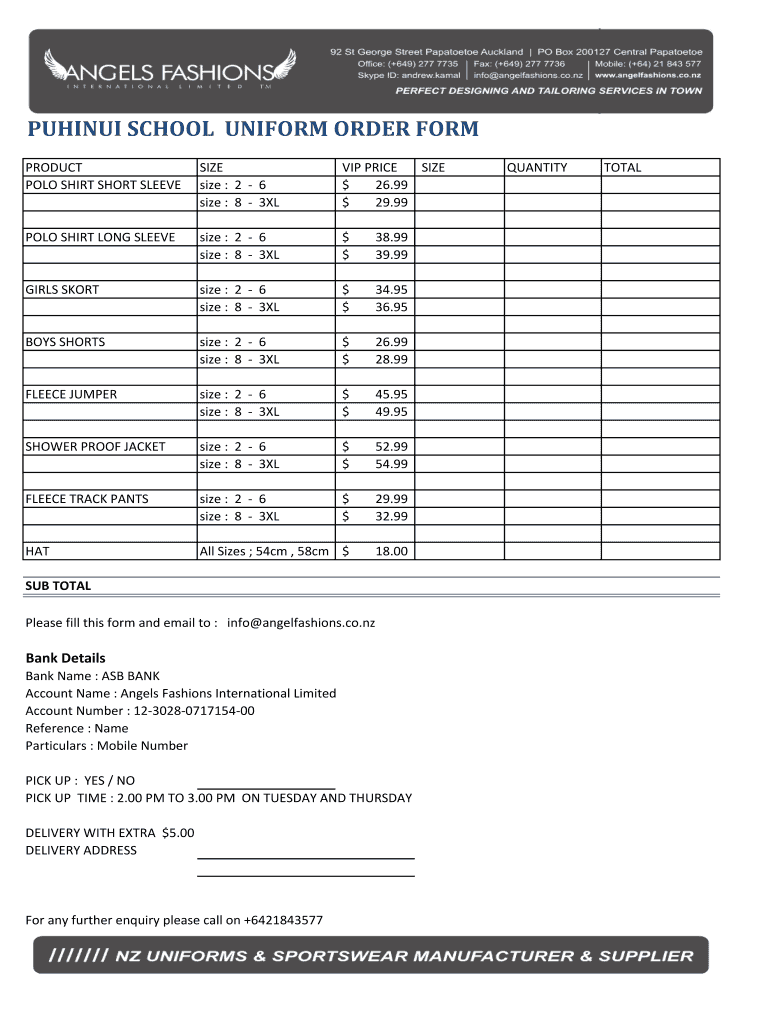 ANGELS FASHIONS
INTERNATIONAL LIMITED TM

92 St George Street Papatoetoe Auckland | PO Box 200127 Central Papatoetoe
Office: (+649) 277 7735 | Fax: (+649) 277 7736 | Mobile: (+64) 21 843 577
Skype ID: andrew.kamal | info@angelfashions.co.nz | www.angelfashions.co.nz
PERFECT DESIGNING AND TAILORING SERVICES IN TOWN

PUHINUI SCHOOL UNIFORM ORDER FORM

| PRODUCT | SIZE | VIP PRICE | SIZE | QUANTITY | TOTAL |
|---|---|---|---|---|---|
| POLO SHIRT SHORT SLEEVE | size : 2 - 6 | $ 26.99 | | | |
| | size : 8 - 3XL | $ 29.99 | | | |
| | | | | | |
| POLO SHIRT LONG SLEEVE | size : 2 - 6 | $ 38.99 | | | |
| | size : 8 - 3XL | $ 39.99 | | | |
| | | | | | |
| GIRLS SKORT | size : 2 - 6 | $ 34.95 | | | |
| | size : 8 - 3XL | $ 36.95 | | | |
| | | | | | |
| BOYS SHORTS | size : 2 - 6 | $ 26.99 | | | |
| | size : 8 - 3XL | $ 28.99 | | | |
| | | | | | |
| FLEECE JUMPER | size : 2 - 6 | $ 45.95 | | | |
| | size : 8 - 3XL | $ 49.95 | | | |
| | | | | | |
| SHOWER PROOF JACKET | size : 2 - 6 | $ 52.99 | | | |
| | size : 8 - 3XL | $ 54.99 | | | |
| | | | | | |
| FLEECE TRACK PANTS | size : 2 - 6 | $ 29.99 | | | |
| | size : 8 - 3XL | $ 32.99 | | | |
| | | | | | |
| HAT | All Sizes ; 54cm , 58cm | $ 18.00 | | | |

SUB TOTAL

Please fill this form and email to : info@angelfashions.co.nz

Bank Details
Bank Name : ASB BANK
Account Name : Angels Fashions International Limited
Account Number : 12-3028-0717154-00
Reference : Name
Particulars : Mobile Number

PICK UP : YES / NO
PICK UP TIME : 2.00 PM TO 3.00 PM ON TUESDAY AND THURSDAY

DELIVERY WITH EXTRA $5.00
DELIVERY ADDRESS

For any further enquiry please call on +6421843577

/////// NZ UNIFORMS & SPORTSWEAR MANUFACTURER & SUPPLIER